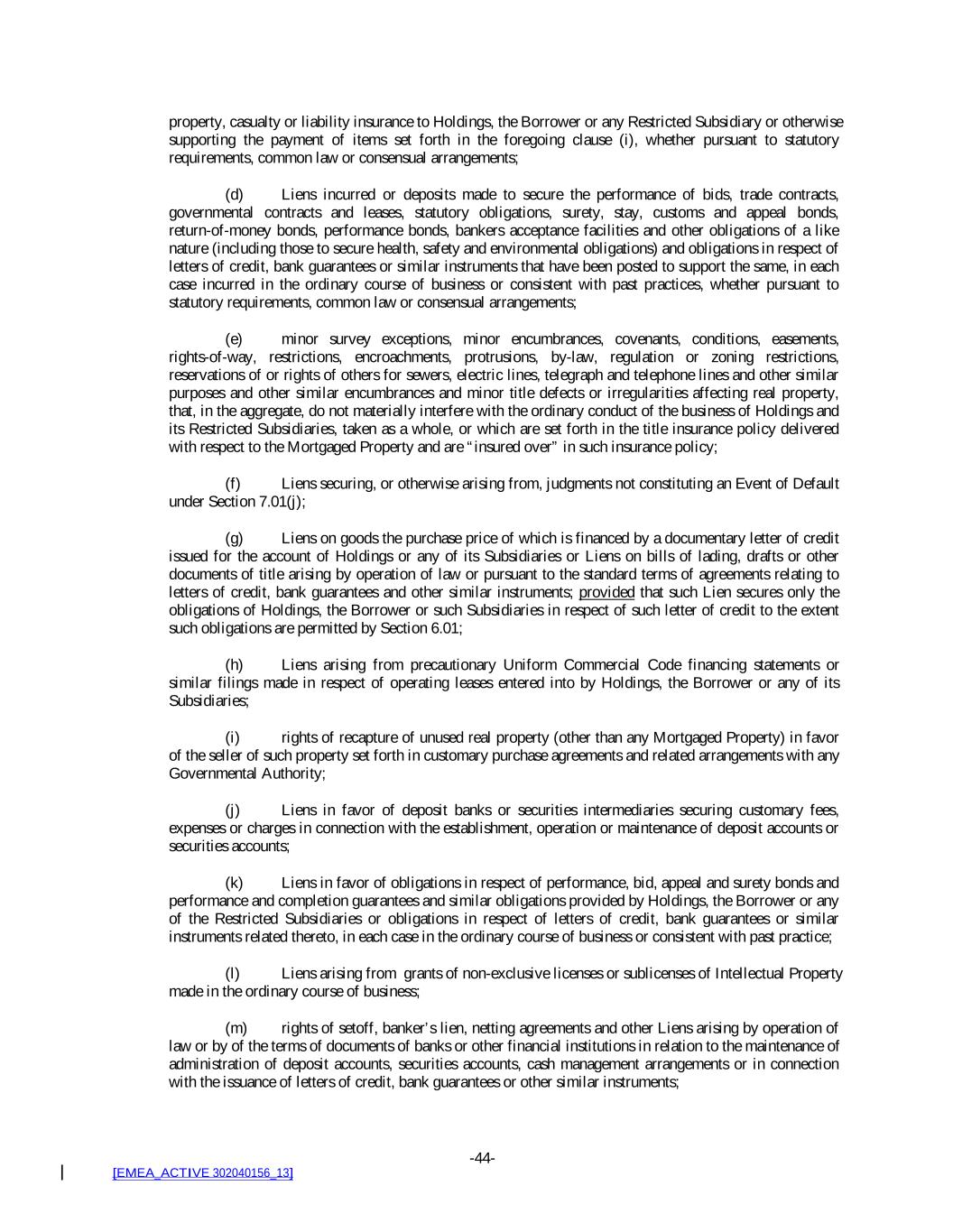 property, casualty or liability insurance to Holdings, the Borrower or any Restricted Subsidiary or otherwise supporting the payment of items set forth in the foregoing clause (i), whether pursuant to statutory requirements, common law or consensual arrangements;

(d) Liens incurred or deposits made to secure the performance of bids, trade contracts, governmental contracts and leases, statutory obligations, surety, stay, customs and appeal bonds, return-of-money bonds, performance bonds, bankers acceptance facilities and other obligations of a like nature (including those to secure health, safety and environmental obligations) and obligations in respect of letters of credit, bank guarantees or similar instruments that have been posted to support the same, in each case incurred in the ordinary course of business or consistent with past practices, whether pursuant to statutory requirements, common law or consensual arrangements;

(e) minor survey exceptions, minor encumbrances, covenants, conditions, easements, rights-of-way, restrictions, encroachments, protrusions, by-law, regulation or zoning restrictions, reservations of or rights of others for sewers, electric lines, telegraph and telephone lines and other similar purposes and other similar encumbrances and minor title defects or irregularities affecting real property, that, in the aggregate, do not materially interfere with the ordinary conduct of the business of Holdings and its Restricted Subsidiaries, taken as a whole, or which are set forth in the title insurance policy delivered with respect to the Mortgaged Property and are "insured over" in such insurance policy;

(f) Liens securing, or otherwise arising from, judgments not constituting an Event of Default under Section 7.01(j);

(g) Liens on goods the purchase price of which is financed by a documentary letter of credit issued for the account of Holdings or any of its Subsidiaries or Liens on bills of lading, drafts or other documents of title arising by operation of law or pursuant to the standard terms of agreements relating to letters of credit, bank guarantees and other similar instruments; provided that such Lien secures only the obligations of Holdings, the Borrower or such Subsidiaries in respect of such letter of credit to the extent such obligations are permitted by Section 6.01;

(h) Liens arising from precautionary Uniform Commercial Code financing statements or similar filings made in respect of operating leases entered into by Holdings, the Borrower or any of its Subsidiaries;

(i) rights of recapture of unused real property (other than any Mortgaged Property) in favor of the seller of such property set forth in customary purchase agreements and related arrangements with any Governmental Authority;

(j) Liens in favor of deposit banks or securities intermediaries securing customary fees, expenses or charges in connection with the establishment, operation or maintenance of deposit accounts or securities accounts;

(k) Liens in favor of obligations in respect of performance, bid, appeal and surety bonds and performance and completion guarantees and similar obligations provided by Holdings, the Borrower or any of the Restricted Subsidiaries or obligations in respect of letters of credit, bank guarantees or similar instruments related thereto, in each case in the ordinary course of business or consistent with past practice;

(l) Liens arising from grants of non-exclusive licenses or sublicenses of Intellectual Property made in the ordinary course of business;

(m) rights of setoff, banker's lien, netting agreements and other Liens arising by operation of law or by of the terms of documents of banks or other financial institutions in relation to the maintenance of administration of deposit accounts, securities accounts, cash management arrangements or in connection with the issuance of letters of credit, bank guarantees or other similar instruments;

-44-

[EMEA_ACTIVE 302040156_13]